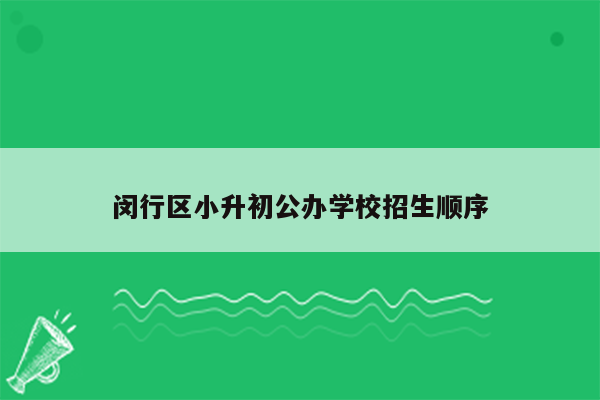 闵行区小升初公办学校招生顺序